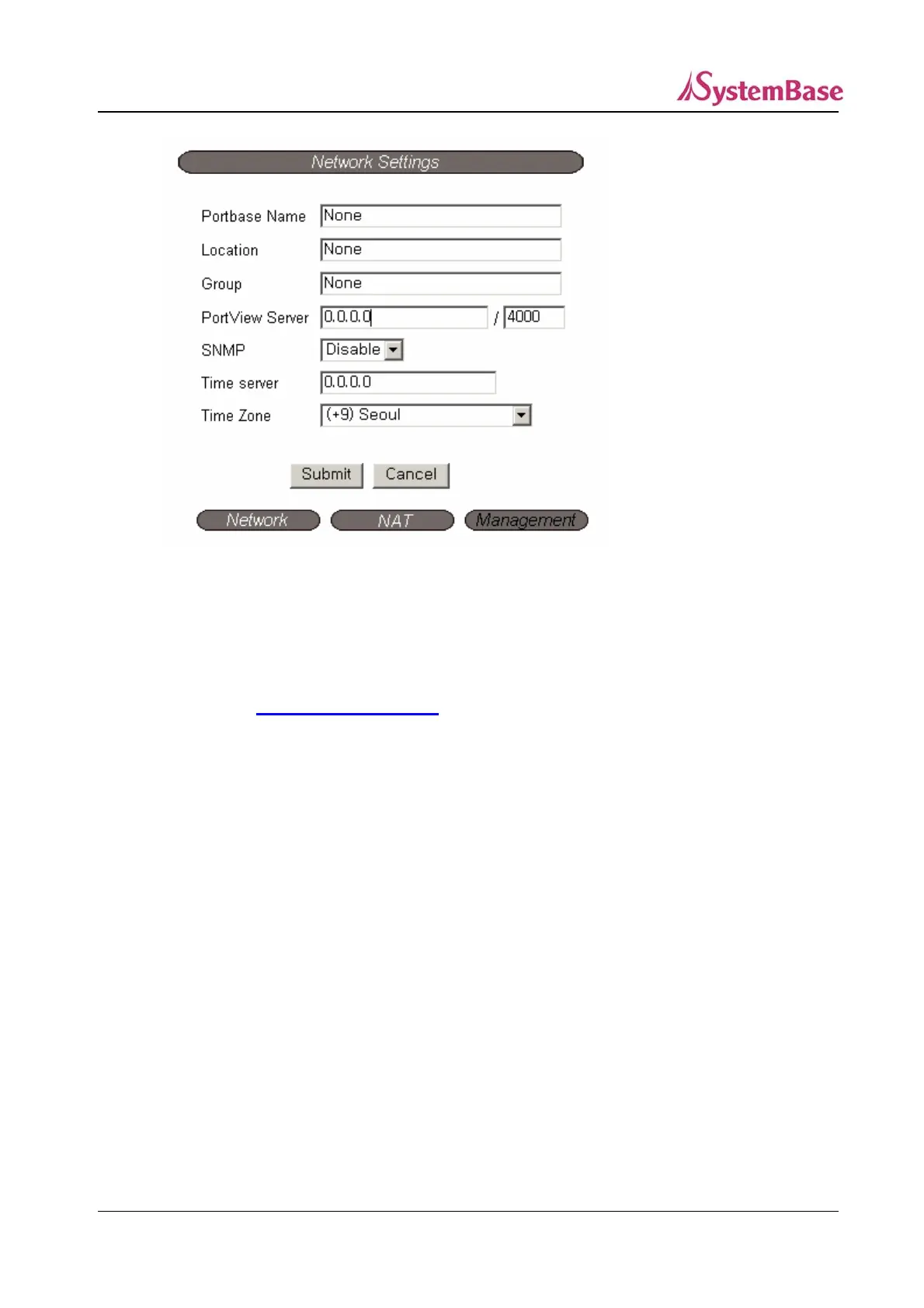 SystemBase

Network Settings

Portbase Name None

Location None

Group None

PortView Server 0.0.0.0 / 4000

SNMP Disable

Time server 0.0.0.0

Time Zone (+9) Seoul

Submit Cancel

Network NAT Management